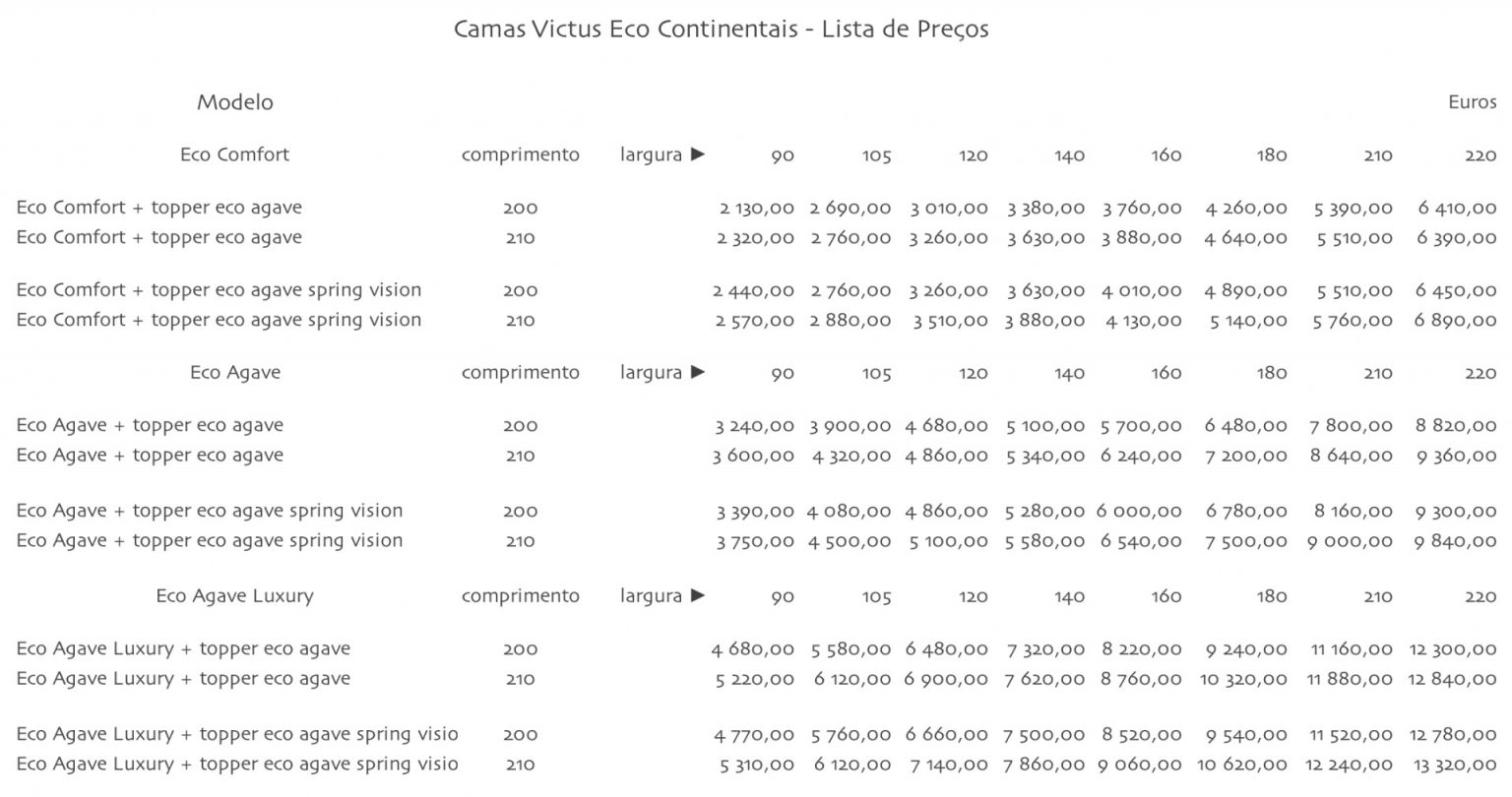 Camas Victus Eco Continentais - Lista de Preços

| Modelo | | | | | | | | | | Euros |
|---|---|---|---|---|---|---|---|---|---|---|
| Eco Comfort | comprimento | largura ► | 90 | 105 | 120 | 140 | 160 | 180 | 210 | 220 |
| Eco Comfort + topper eco agave | 200 | | 2 130,00 | 2 690,00 | 3 010,00 | 3 380,00 | 3 760,00 | 4 260,00 | 5 390,00 | 6 410,00 |
| Eco Comfort + topper eco agave | 210 | | 2 320,00 | 2 760,00 | 3 260,00 | 3 630,00 | 3 880,00 | 4 640,00 | 5 510,00 | 6 390,00 |
| Eco Comfort + topper eco agave spring vision | 200 | | 2 440,00 | 2 760,00 | 3 260,00 | 3 630,00 | 4 010,00 | 4 890,00 | 5 510,00 | 6 450,00 |
| Eco Comfort + topper eco agave spring vision | 210 | | 2 570,00 | 2 880,00 | 3 510,00 | 3 880,00 | 4 130,00 | 5 140,00 | 5 760,00 | 6 890,00 |
| Eco Agave | comprimento | largura ► | 90 | 105 | 120 | 140 | 160 | 180 | 210 | 220 |
| Eco Agave + topper eco agave | 200 | | 3 240,00 | 3 900,00 | 4 680,00 | 5 100,00 | 5 700,00 | 6 480,00 | 7 800,00 | 8 820,00 |
| Eco Agave + topper eco agave | 210 | | 3 600,00 | 4 320,00 | 4 860,00 | 5 340,00 | 6 240,00 | 7 200,00 | 8 640,00 | 9 360,00 |
| Eco Agave + topper eco agave spring vision | 200 | | 3 390,00 | 4 080,00 | 4 860,00 | 5 280,00 | 6 000,00 | 6 780,00 | 8 160,00 | 9 300,00 |
| Eco Agave + topper eco agave spring vision | 210 | | 3 750,00 | 4 500,00 | 5 100,00 | 5 580,00 | 6 540,00 | 7 500,00 | 9 000,00 | 9 840,00 |
| Eco Agave Luxury | comprimento | largura ► | 90 | 105 | 120 | 140 | 160 | 180 | 210 | 220 |
| Eco Agave Luxury + topper eco agave | 200 | | 4 680,00 | 5 580,00 | 6 480,00 | 7 320,00 | 8 220,00 | 9 240,00 | 11 160,00 | 12 300,00 |
| Eco Agave Luxury + topper eco agave | 210 | | 5 220,00 | 6 120,00 | 6 900,00 | 7 620,00 | 8 760,00 | 10 320,00 | 11 880,00 | 12 840,00 |
| Eco Agave Luxury + topper eco agave spring visio | 200 | | 4 770,00 | 5 760,00 | 6 660,00 | 7 500,00 | 8 520,00 | 9 540,00 | 11 520,00 | 12 780,00 |
| Eco Agave Luxury + topper eco agave spring visio | 210 | | 5 310,00 | 6 120,00 | 7 140,00 | 7 860,00 | 9 060,00 | 10 620,00 | 12 240,00 | 13 320,00 |